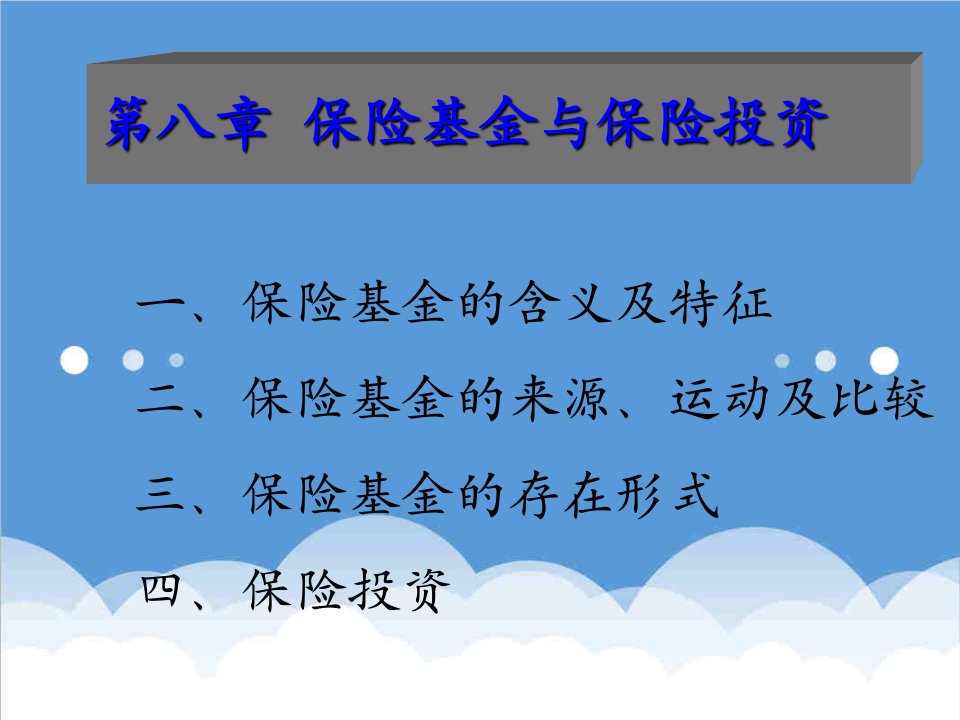 第八章 保险基金与保险投资

一、保险基金的含义及特征

二、保险基金的来源、运动及比较

三、保险基金的存在形式

四、保险投资